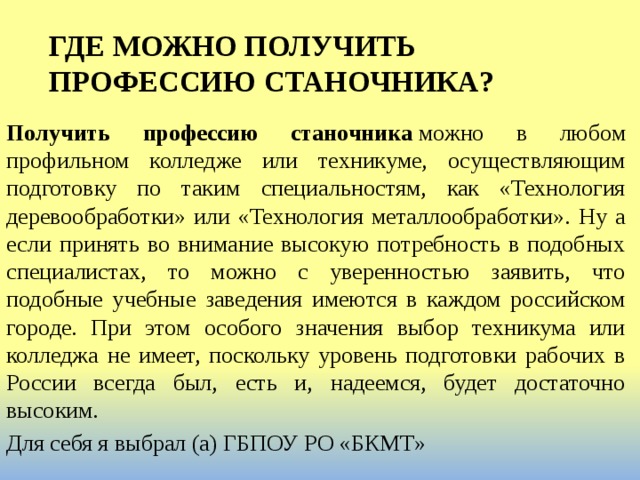 ГДЕ МОЖНО ПОЛУЧИТЬ ПРОФЕССИЮ СТАНОЧНИКА?

Получить профессию станочника можно в любом профильном колледже или техникуме, осуществляющим подготовку по таким специальностям, как «Технология деревообработки» или «Технология металлообработки». Ну а если принять во внимание высокую потребность в подобных специалистах, то можно с уверенностью заявить, что подобные учебные заведения имеются в каждом российском городе. При этом особого значения выбор техникума или колледжа не имеет, поскольку уровень подготовки рабочих в России всегда был, есть и, надеемся, будет достаточно высоким.

Для себя я выбрал (а) ГБПОУ РО «БКМТ»